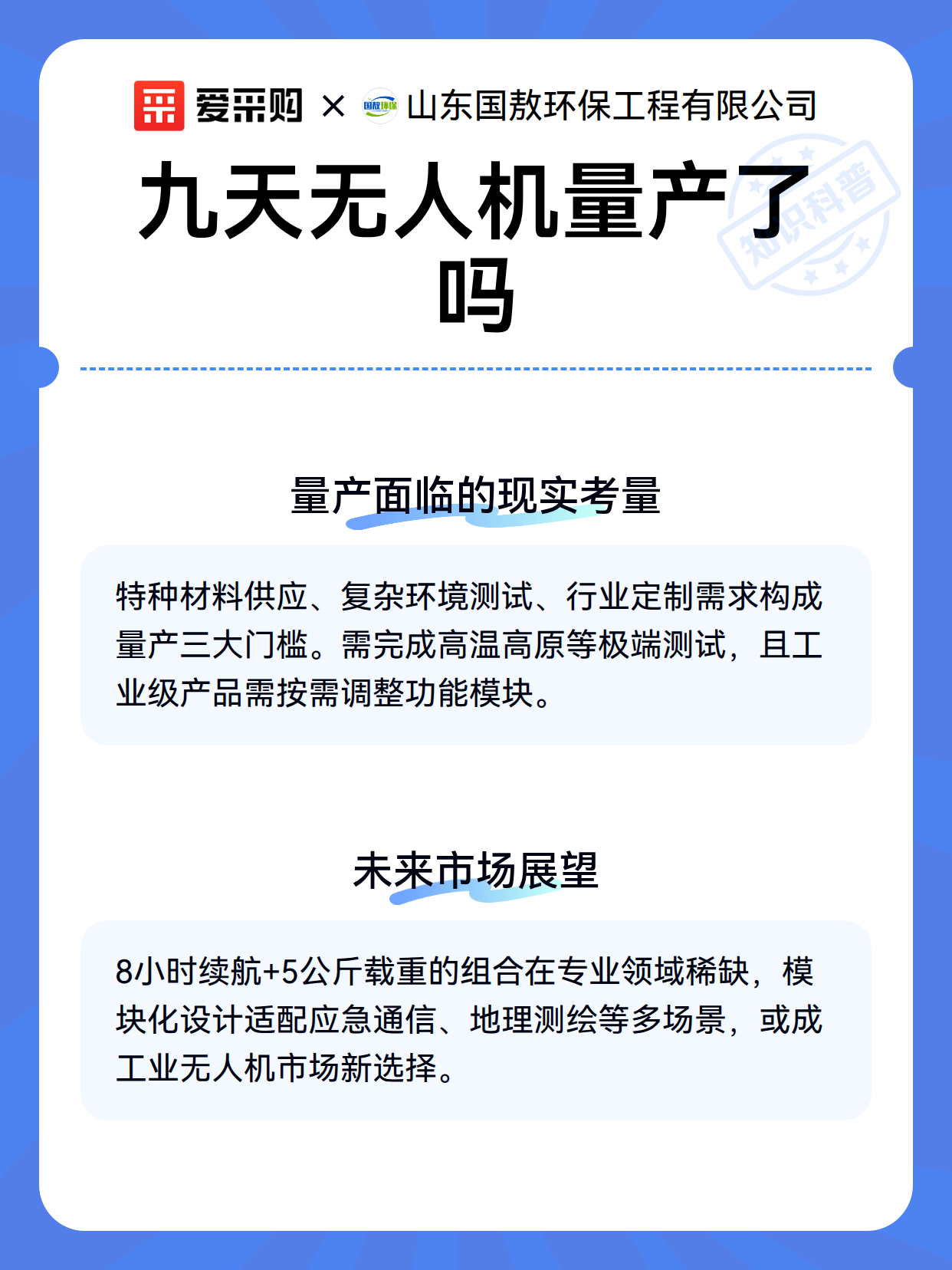 爱采购 × 国敖环保 山东国敖环保工程有限公司

知识科普

九天无人机量产了吗

量产面临的现实考量

特种材料供应、复杂环境测试、行业定制需求构成量产三大门槛。需完成高温高原等极端测试，且工业级产品需按需调整功能模块。

未来市场展望

8小时续航+5公斤载重的组合在专业领域稀缺，模块化设计适配应急通信、地理测绘等多场景，或成工业无人机市场新选择。